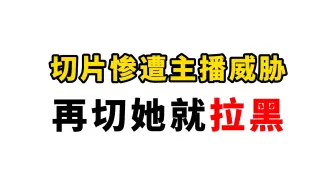 切片惨遭主播威胁

再切她就拉黑